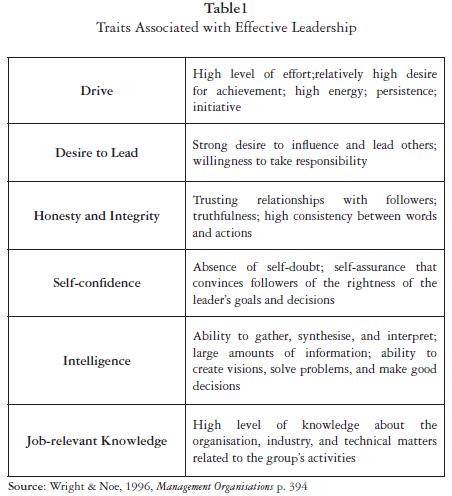 Table1
Traits Associated with Effective Leadership

| | |
|---|---|
| Drive | High level of effort;relatively high desire for achievement; high energy; persistence; initiative |
| Desire to Lead | Strong desire to influence and lead others; willingness to take responsibility |
| Honesty and Integrity | Trusting relationships with followers; truthfulness; high consistency between words and actions |
| Self-confidence | Absence of self-doubt; self-assurance that convinces followers of the rightness of the leader's goals and decisions |
| Intelligence | Ability to gather, synthesise, and interpret; large amounts of information; ability to create visions, solve problems, and make good decisions |
| Job-relevant Knowledge | High level of knowledge about the organisation, industry, and technical matters related to the group's activities |

Source: Wright & Noe, 1996, Management Organisations p. 394